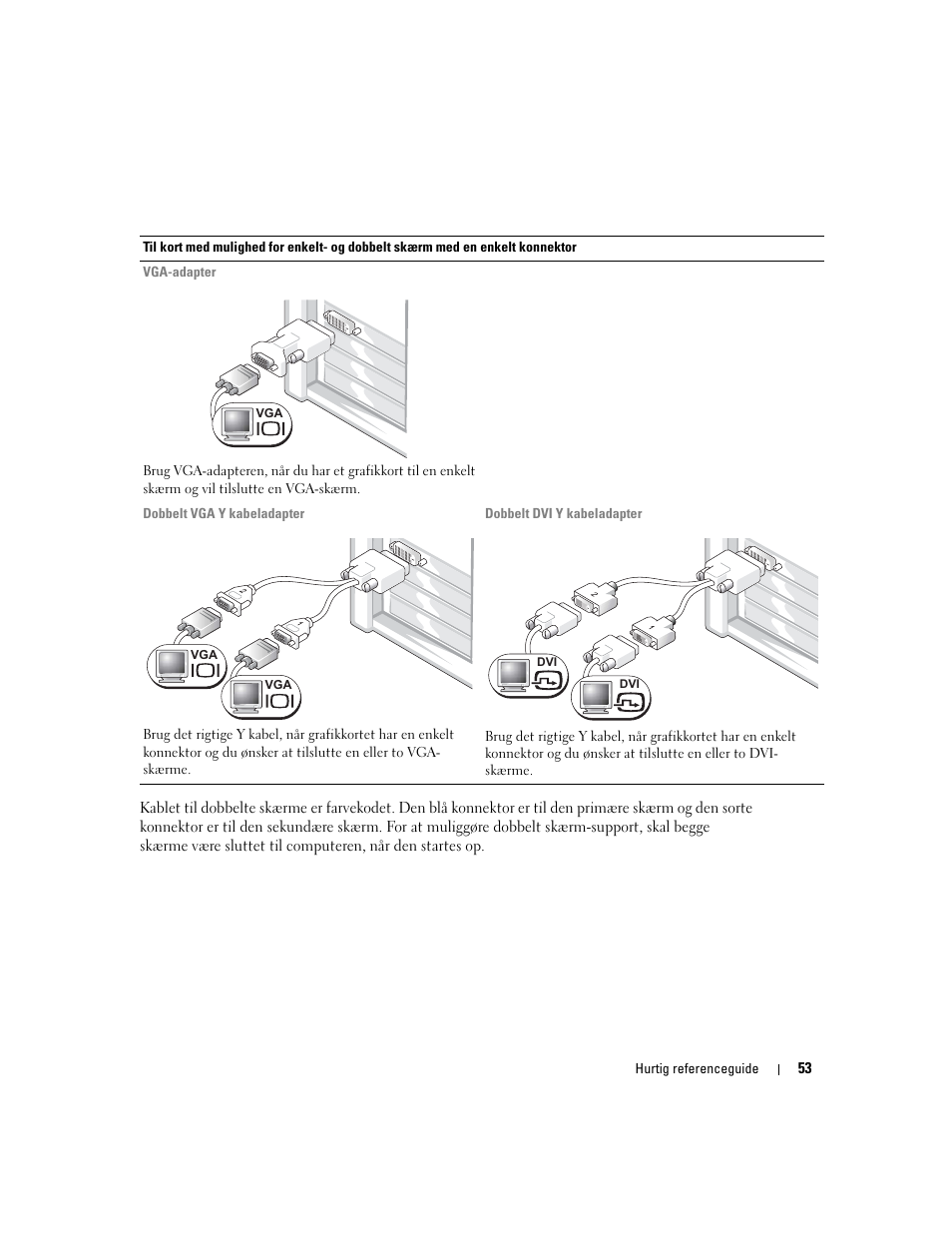 Til kort med mulighed for enkelt- og dobbelt skærm med en enkelt konnektor

VGA-adapter

VGA

Brug VGA-adapteren, når du har et grafikkort til en enkelt skærm og vil tilslutte en VGA-skærm.

Dobbelt VGA Y kabeladapter

VGA

VGA

Brug det rigtige Y kabel, når grafikkortet har en enkelt konnektor og du ønsker at tilslutte en eller to VGA-skærme.

Dobbelt DVI Y kabeladapter

DVI

DVI

Brug det rigtige Y kabel, når grafikkortet har en enkelt konnektor og du ønsker at tilslutte en eller to DVI-skærme.

Kablet til dobbelte skærme er farvekodet. Den blå konnektor er til den primære skærm og den sorte konnektor er til den sekundære skærm. For at muliggøre dobbelt skærm-support, skal begge skærme være sluttet til computeren, når den startes op.

Hurtig referenceguide | 53